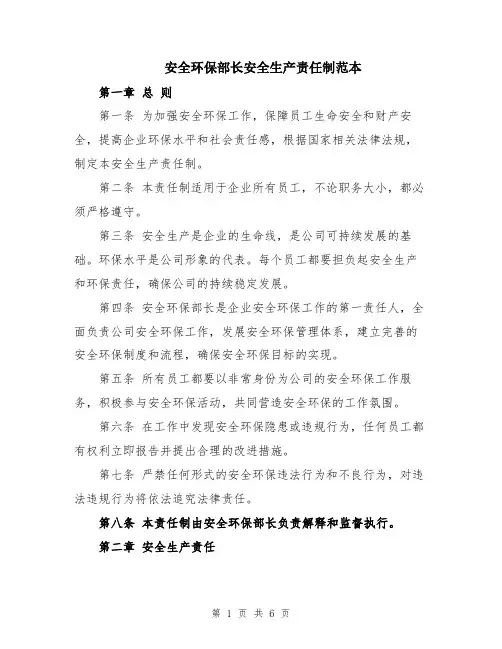 安全环保部长安全生产责任制范本

第一章 总 则

第一条 为加强安全环保工作，保障员工生命安全和财产安全，提高企业环保水平和社会责任感，根据国家相关法律法规，制定本安全生产责任制。

第二条 本责任制适用于企业所有员工，不论职务大小，都必须严格遵守。

第三条 安全生产是企业的生命线，是公司可持续发展的基础。环保水平是公司形象的代表。每个员工都要担负起安全生产和环保责任，确保公司的持续稳定发展。

第四条 安全环保部长是企业安全环保工作的第一责任人，全面负责公司安全环保工作，发展安全环保管理体系，建立完善的安全环保制度和流程，确保安全环保目标的实现。

第五条 所有员工都要以非常身份为公司的安全环保工作服务，积极参与安全环保活动，共同营造安全环保的工作氛围。

第六条 在工作中发现安全环保隐患或违规行为，任何员工都有权利立即报告并提出合理的改进措施。

第七条 严禁任何形式的安全环保违法行为和不良行为，对违法违规行为将依法追究法律责任。

第八条 本责任制由安全环保部长负责解释和监督执行。

第二章 安全生产责任

第 1 页 共 6 页